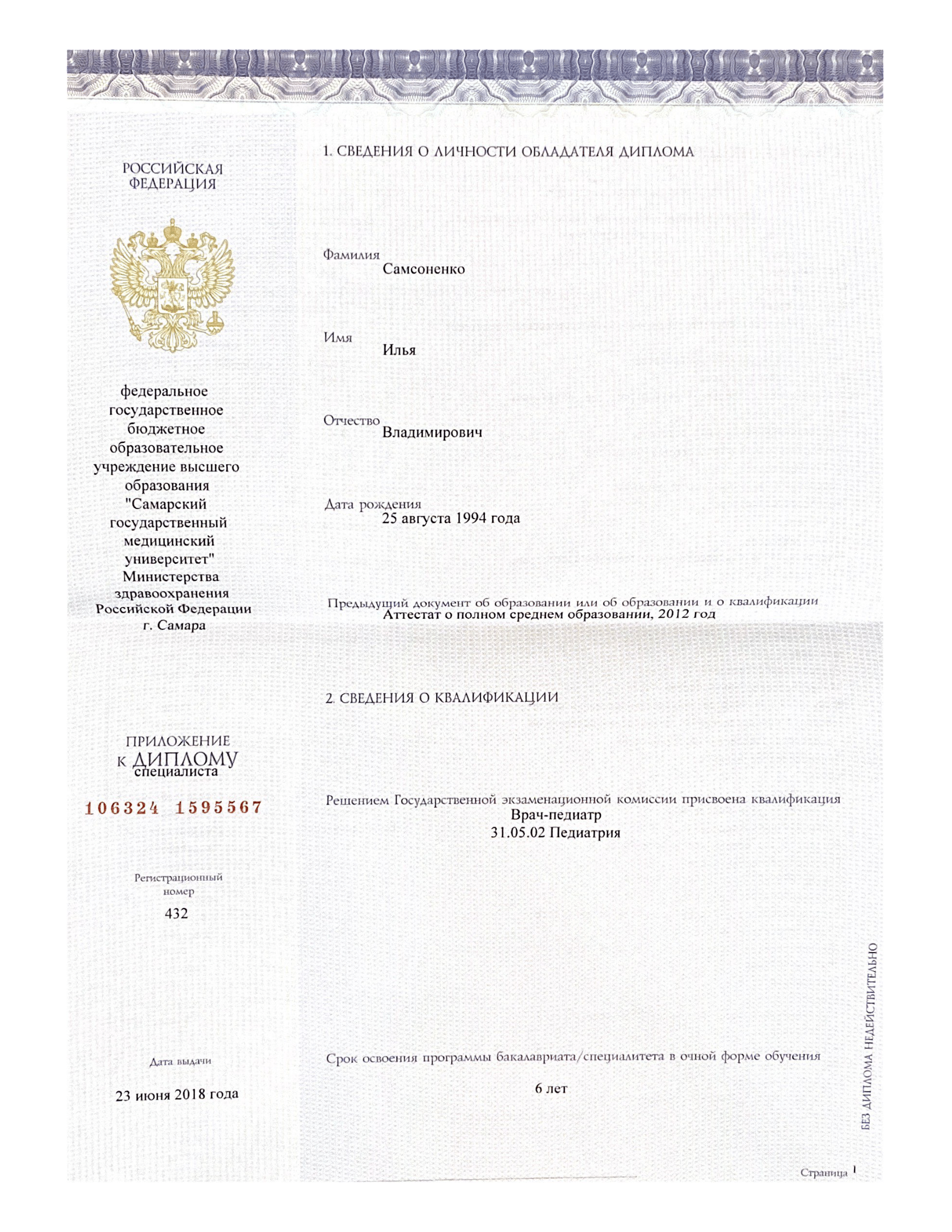 РОССИЙСКАЯ ФЕДЕРАЦИЯ

федеральное государственное бюджетное образовательное учреждение высшего образования "Самарский государственный медицинский университет" Министерства здравоохранения Российской Федерации г. Самара

ПРИЛОЖЕНИЕ К ДИПЛОМУ специалиста

106324 1595567

Регистрационный номер

432

Дата выдачи

23 июня 2018 года

1. СВЕДЕНИЯ О ЛИЧНОСТИ ОБЛАДАТЕЛЯ ДИПЛОМА

Фамилия
Самсоненко

Имя
Илья

Отчество
Владимирович

Дата рождения
25 августа 1994 года

Предыдущий документ об образовании или об образовании и о квалификации
Аттестат о полном среднем образовании, 2012 год

2. СВЕДЕНИЯ О КВАЛИФИКАЦИИ

Решением Государственной экзаменационной комиссии присвоена квалификация
Врач-педиатр
31.05.02 Педиатрия

Срок освоения программы бакалавриата/специалитета в очной форме обучения

6 лет

БЕЗ ДИПЛОМА НЕДЕЙСТВИТЕЛЬНО

Страница 1